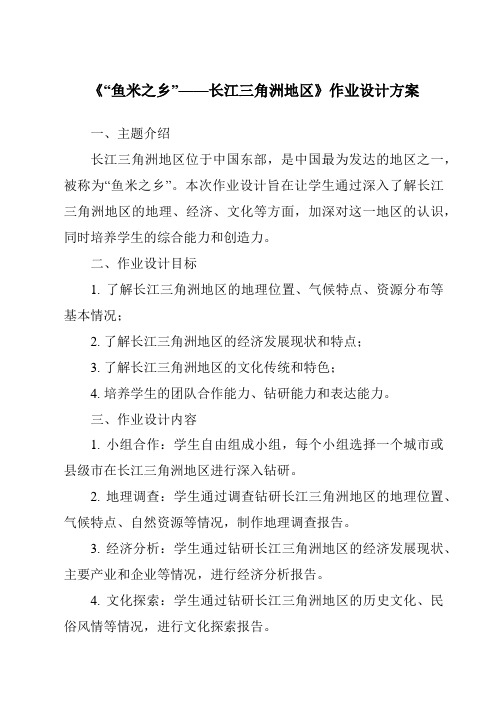 《“鱼米之乡”——长江三角洲地区》作业设计方案

一、主题介绍

长江三角洲地区位于中国东部，是中国最为发达的地区之一，被称为“鱼米之乡”。本次作业设计旨在让学生通过深入了解长江三角洲地区的地理、经济、文化等方面，加深对这一地区的认识，同时培养学生的综合能力和创造力。

二、作业设计目标

1. 了解长江三角洲地区的地理位置、气候特点、资源分布等基本情况；

2. 了解长江三角洲地区的经济发展现状和特点；

3. 了解长江三角洲地区的文化传统和特色；

4. 培养学生的团队合作能力、钻研能力和表达能力。

三、作业设计内容

1. 小组合作：学生自由组成小组，每个小组选择一个城市或县级市在长江三角洲地区进行深入钻研。

2. 地理调查：学生通过调查钻研长江三角洲地区的地理位置、气候特点、自然资源等情况，制作地理调查报告。

3. 经济分析：学生通过钻研长江三角洲地区的经济发展现状、主要产业和企业等情况，进行经济分析报告。

4. 文化探索：学生通过钻研长江三角洲地区的历史文化、民俗风情等情况，进行文化探索报告。